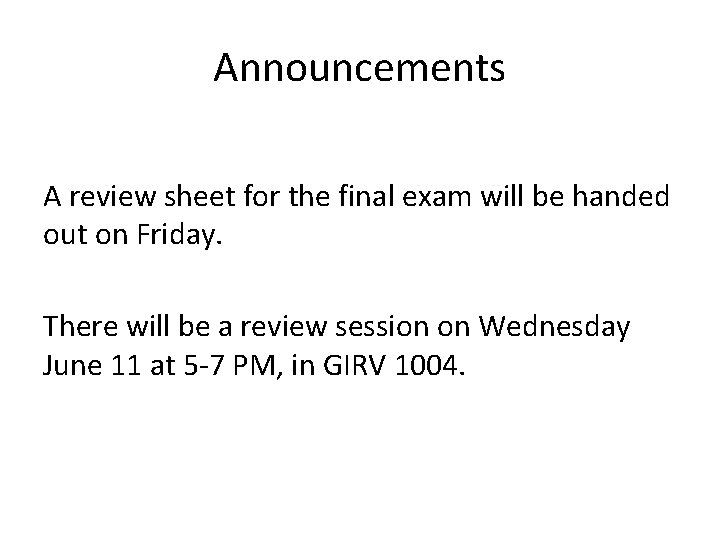 Announcements

A review sheet for the final exam will be handed out on Friday.

There will be a review session on Wednesday June 11 at 5-7 PM, in GIRV 1004.